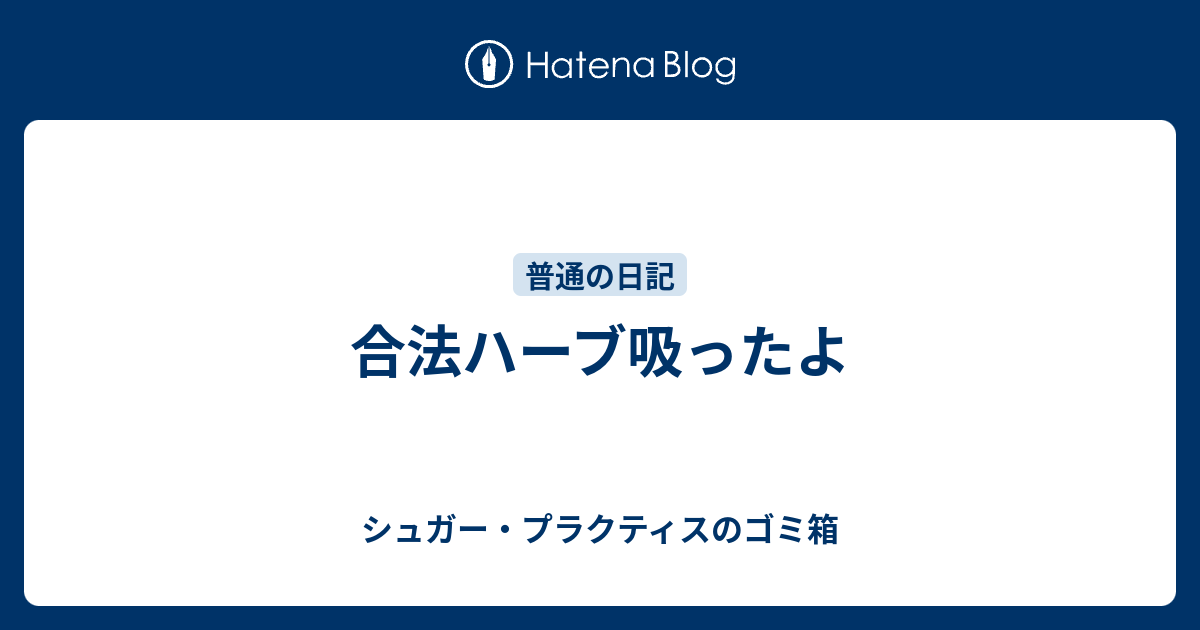 Hatena Blog

普通の日記

合法ハーブ吸ったよ

シュガー・プラクティスのゴミ箱